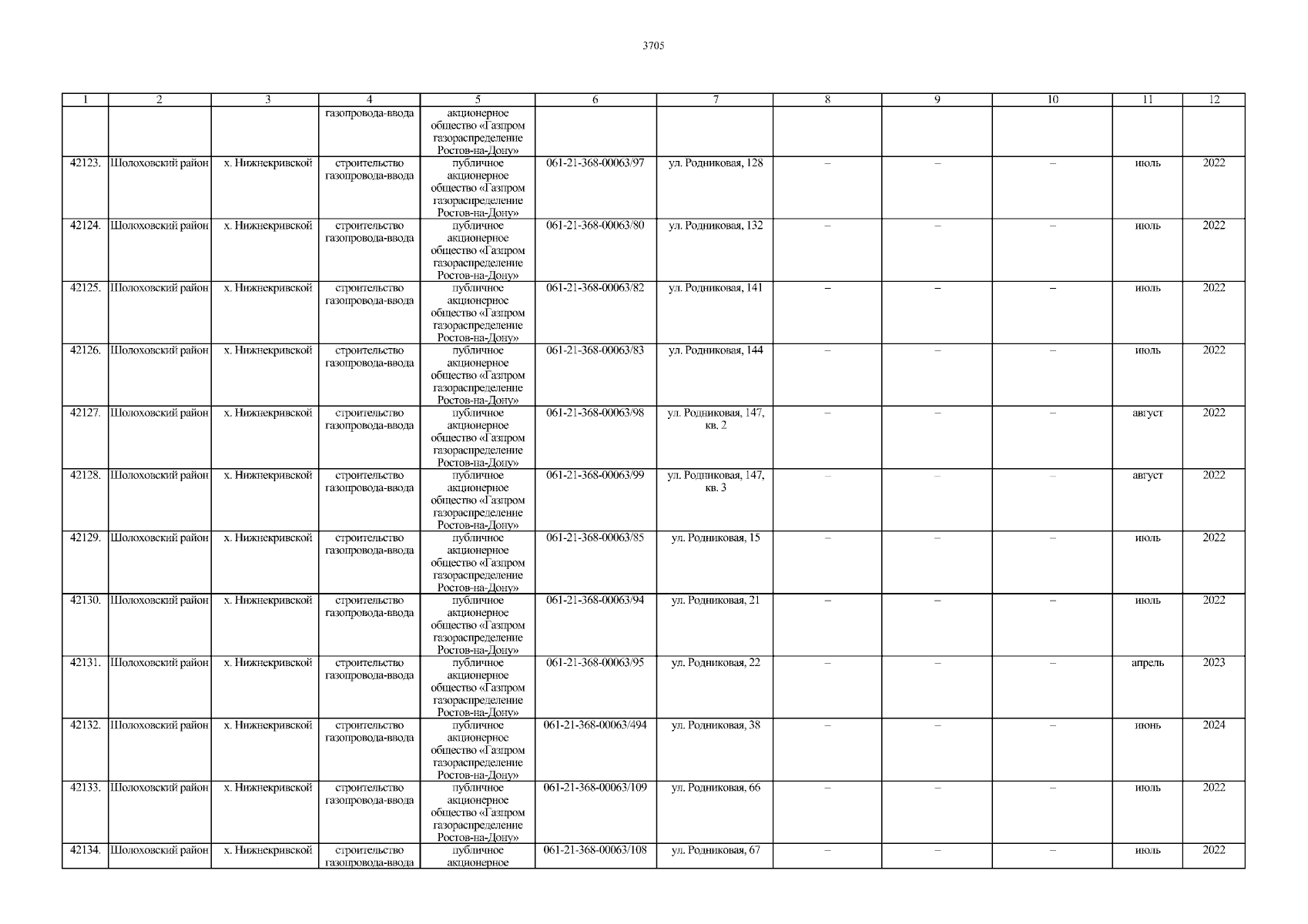 3705

| 1 | 2 | 3 | 4 | 5 | 6 | 7 | 8 | 9 | 10 | 11 | 12 |
|---|---|---|---|---|---|---|---|---|---|---|---|
| | | | газопровода-ввода | акционерное общество «Газпром газораспределение Ростов-на-Дону» | | | | | | | |
| 42123. | Шолоховский район | х. Нижнекривской | строительство газопровода-ввода | публичное акционерное общество «Газпром газораспределение Ростов-на-Дону» | 061-21-368-00063/97 | ул. Родниковая, 128 | – | – | – | июль | 2022 |
| 42124. | Шолоховский район | х. Нижнекривской | строительство газопровода-ввода | публичное акционерное общество «Газпром газораспределение Ростов-на-Дону» | 061-21-368-00063/80 | ул. Родниковая, 132 | – | – | – | июль | 2022 |
| 42125. | Шолоховский район | х. Нижнекривской | строительство газопровода-ввода | публичное акционерное общество «Газпром газораспределение Ростов-на-Дону» | 061-21-368-00063/82 | ул. Родниковая, 141 | – | – | – | июль | 2022 |
| 42126. | Шолоховский район | х. Нижнекривской | строительство газопровода-ввода | публичное акционерное общество «Газпром газораспределение Ростов-на-Дону» | 061-21-368-00063/83 | ул. Родниковая, 144 | – | – | – | июль | 2022 |
| 42127. | Шолоховский район | х. Нижнекривской | строительство газопровода-ввода | публичное акционерное общество «Газпром газораспределение Ростов-на-Дону» | 061-21-368-00063/98 | ул. Родниковая, 147, кв. 2 | – | – | – | август | 2022 |
| 42128. | Шолоховский район | х. Нижнекривской | строительство газопровода-ввода | публичное акционерное общество «Газпром газораспределение Ростов-на-Дону» | 061-21-368-00063/99 | ул. Родниковая, 147, кв. 3 | – | – | – | август | 2022 |
| 42129. | Шолоховский район | х. Нижнекривской | строительство газопровода-ввода | публичное акционерное общество «Газпром газораспределение Ростов-на-Дону» | 061-21-368-00063/85 | ул. Родниковая, 15 | – | – | – | июль | 2022 |
| 42130. | Шолоховский район | х. Нижнекривской | строительство газопровода-ввода | публичное акционерное общество «Газпром газораспределение Ростов-на-Дону» | 061-21-368-00063/94 | ул. Родниковая, 21 | – | – | – | июль | 2022 |
| 42131. | Шолоховский район | х. Нижнекривской | строительство газопровода-ввода | публичное акционерное общество «Газпром газораспределение Ростов-на-Дону» | 061-21-368-00063/95 | ул. Родниковая, 22 | – | – | – | апрель | 2023 |
| 42132. | Шолоховский район | х. Нижнекривской | строительство газопровода-ввода | публичное акционерное общество «Газпром газораспределение Ростов-на-Дону» | 061-21-368-00063/494 | ул. Родниковая, 38 | – | – | – | июнь | 2024 |
| 42133. | Шолоховский район | х. Нижнекривской | строительство газопровода-ввода | публичное акционерное общество «Газпром газораспределение Ростов-на-Дону» | 061-21-368-00063/109 | ул. Родниковая, 66 | – | – | – | июль | 2022 |
| 42134. | Шолоховский район | х. Нижнекривской | строительство газопровода-ввода | публичное акционерное | 061-21-368-00063/108 | ул. Родниковая, 67 | – | – | – | июль | 2022 |